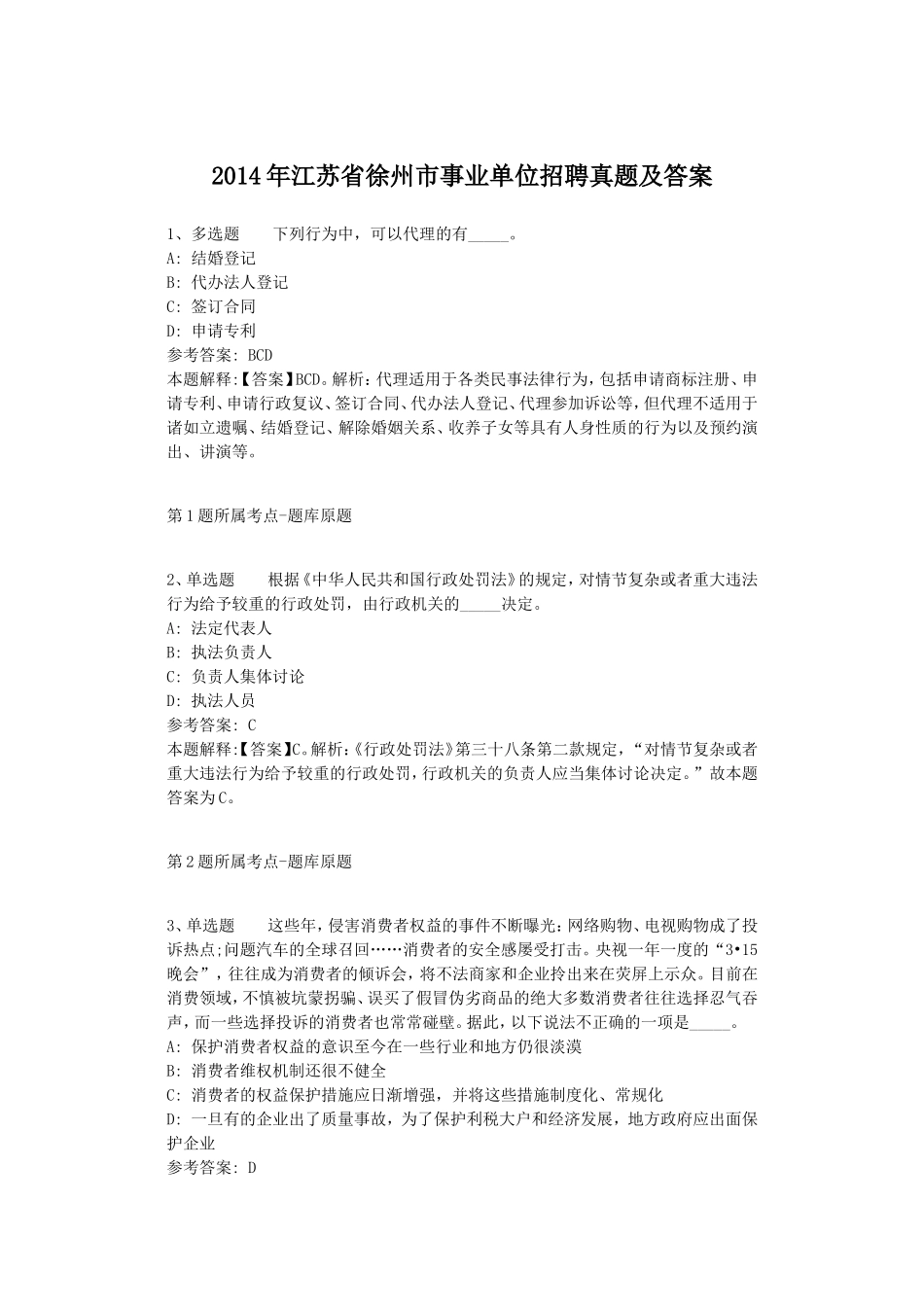 2014年江苏省徐州市事业单位招聘真题及答案

1、多选题　　下列行为中，可以代理的有_____。
A: 结婚登记
B: 代办法人登记
C: 签订合同
D: 申请专利
参考答案: BCD
本题解释:【答案】BCD。解析:代理适用于各类民事法律行为，包括申请商标注册、申请专利、申请行政复议、签订合同、代办法人登记、代理参加诉讼等，但代理不适用于诸如立遗嘱、结婚登记、解除婚姻关系、收养子女等具有人身性质的行为以及预约演出、讲演等。

第1题所属考点-题库原题

2、单选题　　根据《中华人民共和国行政处罚法》的规定，对情节复杂或者重大违法行为给予较重的行政处罚，由行政机关的_____决定。
A: 法定代表人
B: 执法负责人
C: 负责人集体讨论
D: 执法人员
参考答案: C
本题解释:【答案】C。解析:《行政处罚法》第三十八条第二款规定，“对情节复杂或者重大违法行为给予较重的行政处罚，行政机关的负责人应当集体讨论决定。”故本题答案为C。

第2题所属考点-题库原题

3、单选题　　这些年，侵害消费者权益的事件不断曝光:网络购物、电视购物成了投诉热点;问题汽车的全球召回……消费者的安全感屡受打击。央视一年一度的“3•15晚会”，往往成为消费者的倾诉会，将不法商家和企业拎出来在荧屏上示众。目前在消费领域，不慎被坑蒙拐骗、误买了假冒伪劣商品的绝大多数消费者往往选择忍气吞声，而一些选择投诉的消费者也常常碰壁。据此，以下说法不正确的一项是_____。
A: 保护消费者权益的意识至今在一些行业和地方仍很淡漠
B: 消费者维权机制还很不健全
C: 消费者的权益保护措施应日渐增强，并将这些措施制度化、常规化
D: 一旦有的企业出了质量事故，为了保护利税大户和经济发展，地方政府应出面保护企业
参考答案: D